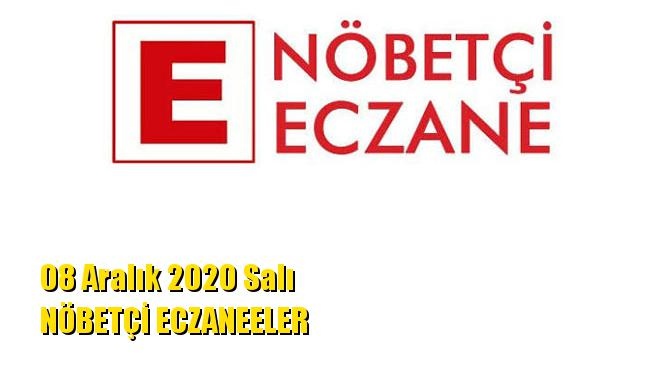 E NÖBETÇİ ECZANE

08 Aralık 2020 Salı
NÖBETÇİ ECZANEELER